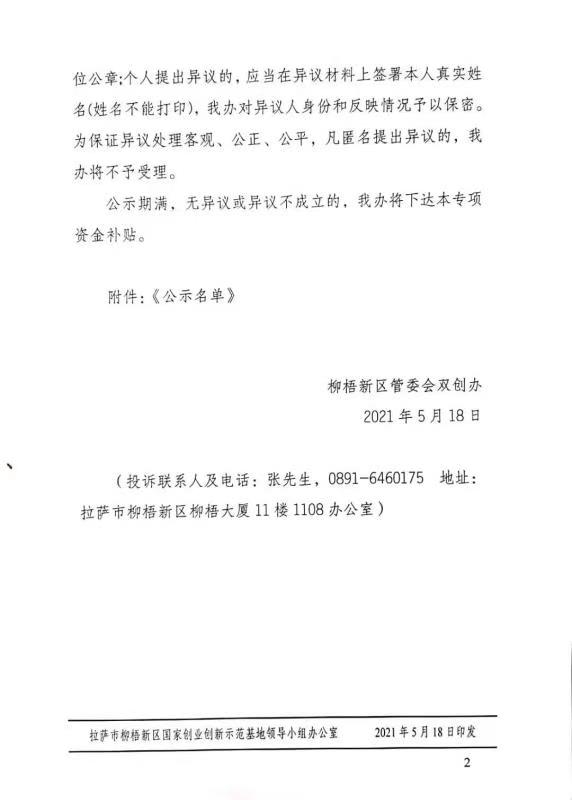 位公章;个人提出异议的，应当在异议材料上签署本人真实姓名(姓名不能打印)，我办对异议人身份和反映情况予以保密。为保证异议处理客观、公正、公平，凡匿名提出异议的，我办将不予受理。

公示期满，无异议或异议不成立的，我办将下达本专项资金补贴。

附件:《公示名单》

柳梧新区管委会双创办
2021年5月18日

（投诉联系人及电话：张先生，0891-6460175 地址：拉萨市柳梧新区柳梧大厦11楼1108办公室）

拉萨市柳梧新区国家创业创新示范基地领导小组办公室 2021年5月18日印发

2